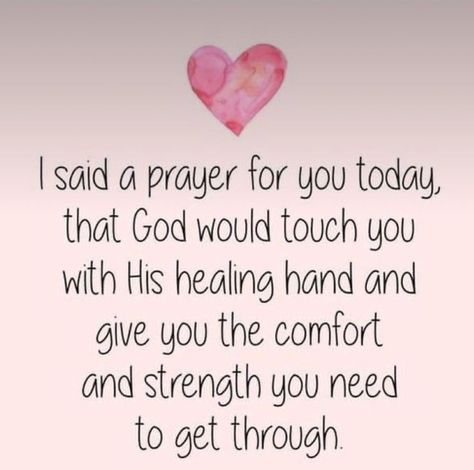 I said a prayer for you today, that God would touch you with His healing hand and give you the comfort and strength you need to get through.